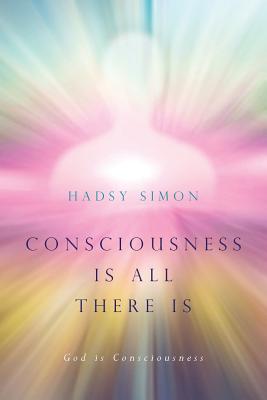 HADSY SIMON

CONSCIOUSNESS IS ALL THERE IS

God is Consciousness